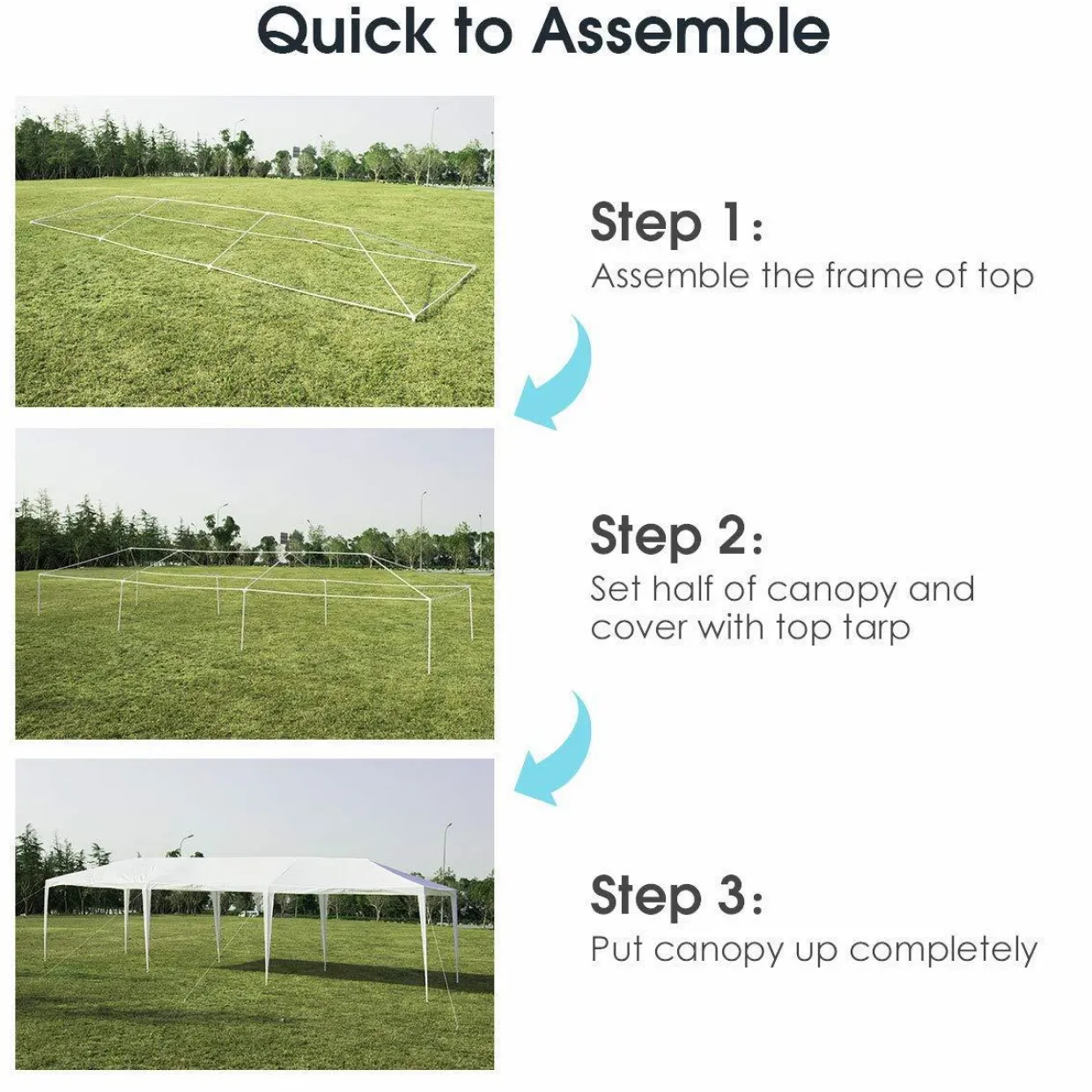 Quick to Assemble

Step 1:
Assemble the frame of top

Step 2:
Set half of canopy and cover with top tarp

Step 3:
Put canopy up completely